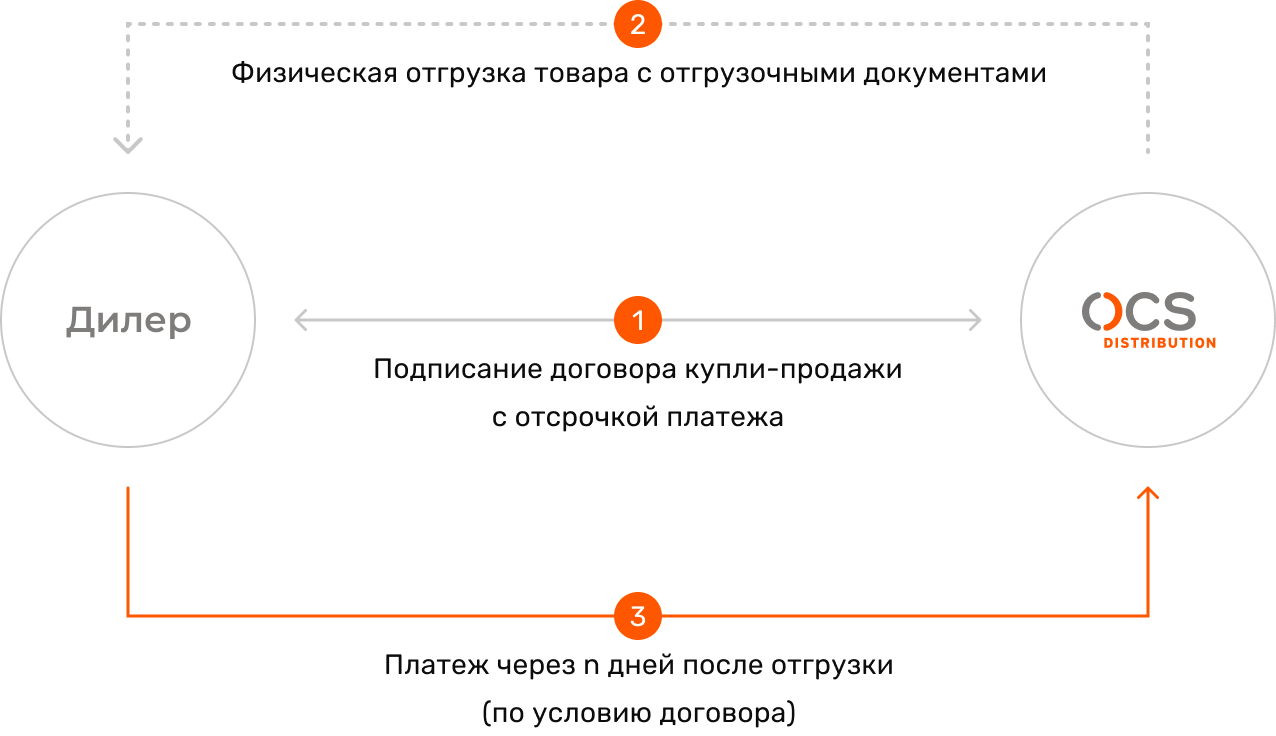 2

Физическая отгрузка товара с отгрузочными документами

Дилер

1

Подписание договора купли-продажи с отсрочкой платежа

OCS
DISTRIBUTION

3

Платеж через n дней после отгрузки (по условию договора)